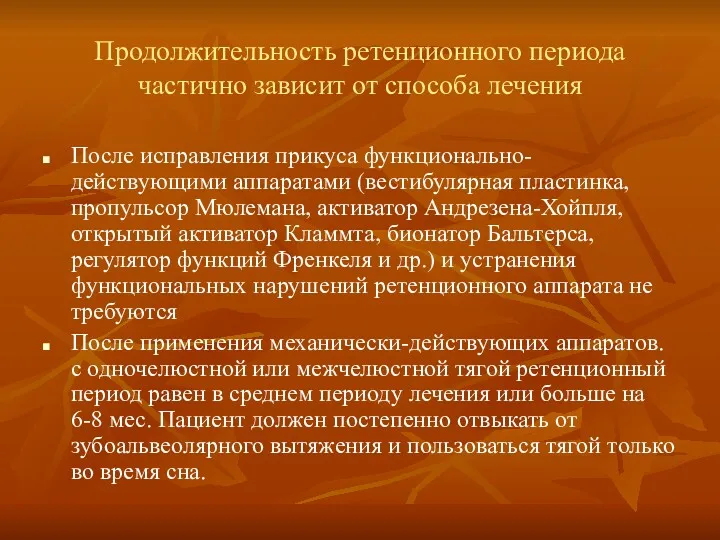 Продолжительность ретенционного периода частично зависит от способа лечения

■ После исправления прикуса функционально-действующими аппаратами (вестибулярная пластинка, пропульсор Мюлемана, активатор Андрезена-Хойпля, открытый активатор Кламмта, бионатор Бальтерса, регулятор функций Френкеля и др.) и устранения функциональных нарушений ретенционного аппарата не требуются

■ После применения механически-действующих аппаратов. с одночелюстной или межчелюстной тягой ретенционный период равен в среднем периоду лечения или больше на 6-8 мес. Пациент должен постепенно отвыкать от зубоальвеолярного вытяжения и пользоваться тягой только во время сна.